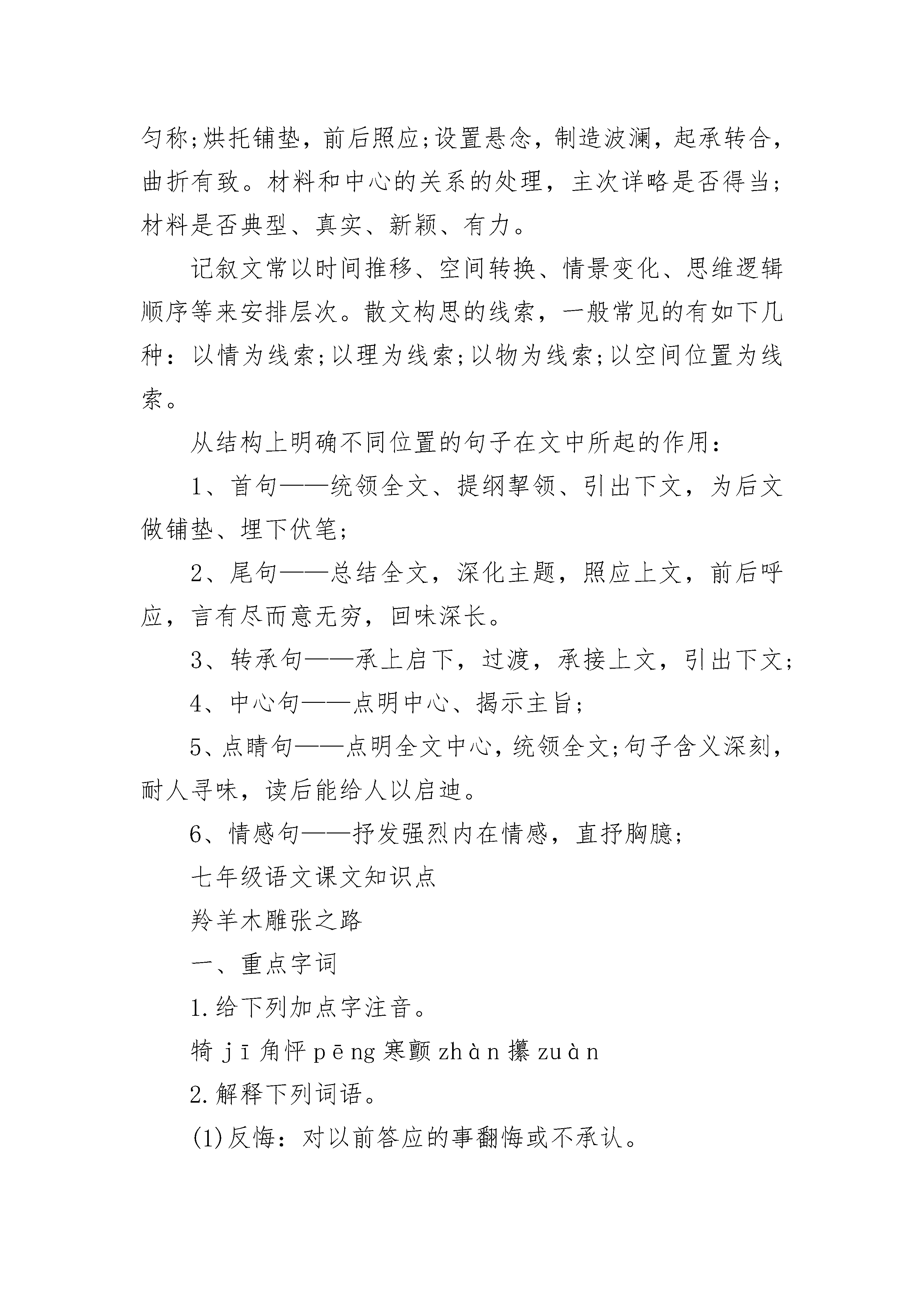 匀称;烘托铺垫，前后照应;设置悬念，制造波澜，起承转合，曲折有致。材料和中心的关系的处理，主次详略是否得当;材料是否典型、真实、新颖、有力。

记叙文常以时间推移、空间转换、情景变化、思维逻辑顺序等来安排层次。散文构思的线索，一般常见的有如下几种：以情为线索;以理为线索;以物为线索;以空间位置为线索。

从结构上明确不同位置的句子在文中所起的作用：

1、首句——统领全文、提纲挈领、引出下文，为后文做铺垫、埋下伏笔;

2、尾句——总结全文，深化主题，照应上文，前后呼应，言有尽而意无穷，回味深长。

3、转承句——承上启下，过渡，承接上文，引出下文;

4、中心句——点明中心、揭示主旨;

5、点睛句——点明全文中心，统领全文;句子含义深刻，耐人寻味，读后能给人以启迪。

6、情感句——抒发强烈内在情感，直抒胸臆;

七年级语文课文知识点

羚羊木雕张之路

一、重点字词

1.给下列加点字注音。

犄 jī 角怦 pēng 寒颤 zhàn 攥 zuàn

2.解释下列词语。

(1)反悔：对以前答应的事翻悔或不承认。